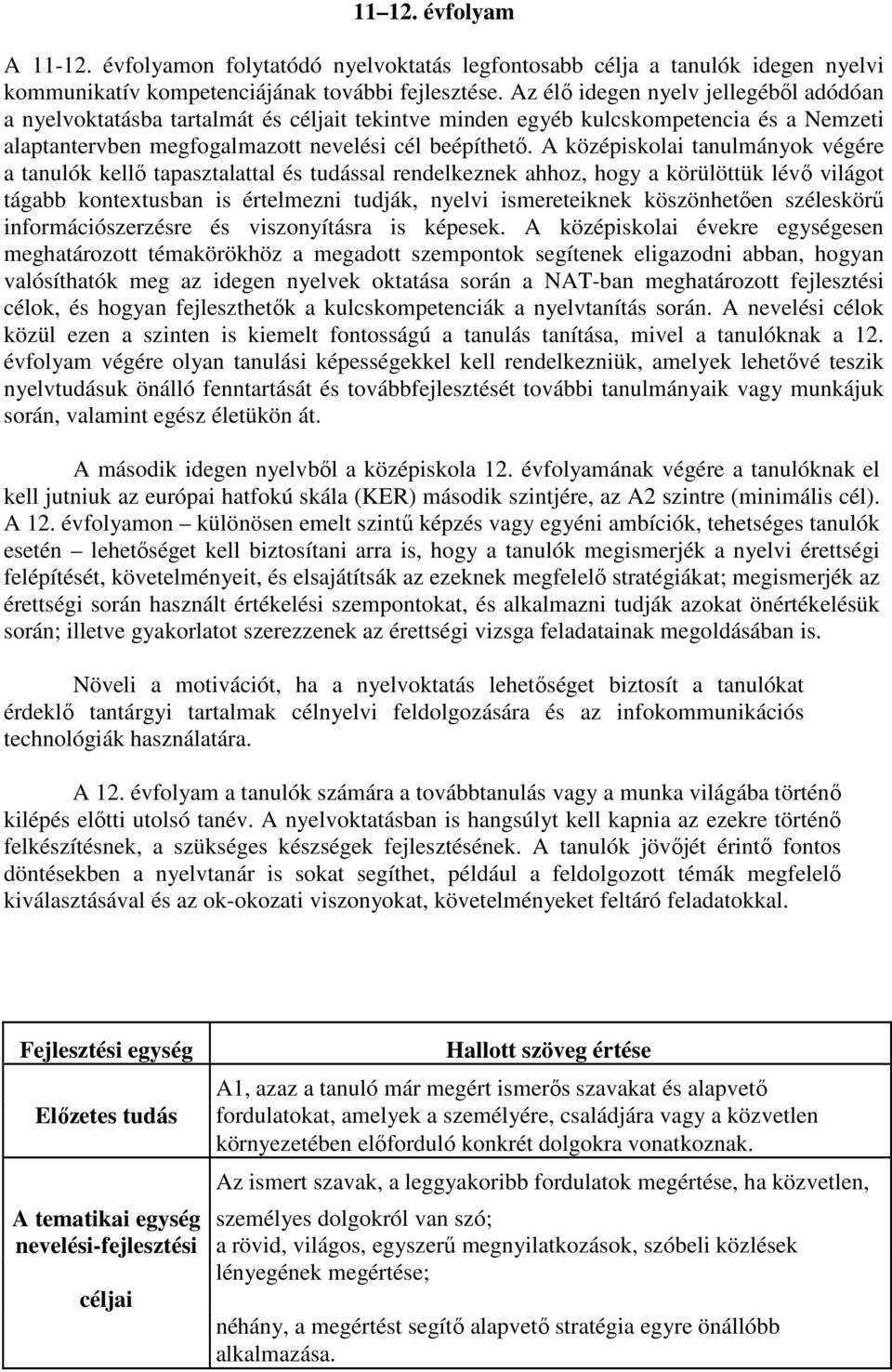 11–12. évfolyam

A 11-12. évfolyamon folytatódó nyelvoktatás legfontosabb célja a tanulók idegen nyelvi kommunikatív kompetenciájának további fejlesztése. Az élő idegen nyelv jellegéből adódóan a nyelvoktatásba tartalmát és céljait tekintve minden egyéb kulcskompetencia és a Nemzeti alaptantervben megfogalmazott nevelési cél beépíthető. A középiskolai tanulmányok végére a tanulók kellő tapasztalattal és tudással rendelkeznek ahhoz, hogy a körülöttük lévő világot tágabb kontextusban is értelmezni tudják, nyelvi ismereteiknek köszönhetően széleskörű információszerzésre és viszonyításra is képesek. A középiskolai évekre egységesen meghatározott témakörökhöz a megadott szempontok segítenek eligazodni abban, hogyan valósíthatók meg az idegen nyelvek oktatása során a NAT-ban meghatározott fejlesztési célok, és hogyan fejleszthetők a kulcskompetenciák a nyelvtanítás során. A nevelési célok közül ezen a szinten is kiemelt fontosságú a tanulás tanítása, mivel a tanulóknak a 12. évfolyam végére olyan tanulási képességekkel kell rendelkezniük, amelyek lehetővé teszik nyelvtudásuk önálló fenntartását és továbbfejlesztését további tanulmányaik vagy munkájuk során, valamint egész életükön át.

A második idegen nyelvből a középiskola 12. évfolyamának végére a tanulóknak el kell jutniuk az európai hatfokú skála (KER) második szintjére, az A2 szintre (minimális cél). A 12. évfolyamon – különösen emelt szintű képzés vagy egyéni ambíciók, tehetséges tanulók esetén – lehetőséget kell biztosítani arra is, hogy a tanulók megismerjék a nyelvi érettségi felépítését, követelményeit, és elsajátítsák az ezeknek megfelelő stratégiákat; megismerjék az érettségi során használt értékelési szempontokat, és alkalmazni tudják azokat önértékelésük során; illetve gyakorlatot szerezzenek az érettségi vizsga feladatainak megoldásában is.

Növeli a motivációt, ha a nyelvoktatás lehetőséget biztosít a tanulókat érdeklő tantárgyi tartalmak célnyelvi feldolgozására és az infokommunikációs technológiák használatára.

A 12. évfolyam a tanulók számára a továbbtanulás vagy a munka világába történő kilépés előtti utolsó tanév. A nyelvoktatásban is hangsúlyt kell kapnia az ezekre történő felkészítésnek, a szükséges készségek fejlesztésének. A tanulók jövőjét érintő fontos döntésekben a nyelvtanár is sokat segíthet, például a feldolgozott témák megfelelő kiválasztásával és az ok-okozati viszonyokat, követelményeket feltáró feladatokkal.

| Fejlesztési egység | Hallott szöveg értése |
|---|---|
| Előzetes tudás | A1, azaz a tanuló már megért ismerős szavakat és alapvető fordulatokat, amelyek a személyére, családjára vagy a közvetlen környezetében előforduló konkrét dolgokra vonatkoznak. |
| A tematikai egység nevelési-fejlesztési céljai | Az ismert szavak, a leggyakoribb fordulatok megértése, ha közvetlen, személyes dolgokról van szó; a rövid, világos, egyszerű megnyilatkozások, szóbeli közlések lényegének megértése; néhány, a megértést segítő alapvető stratégia egyre önállóbb alkalmazása. |